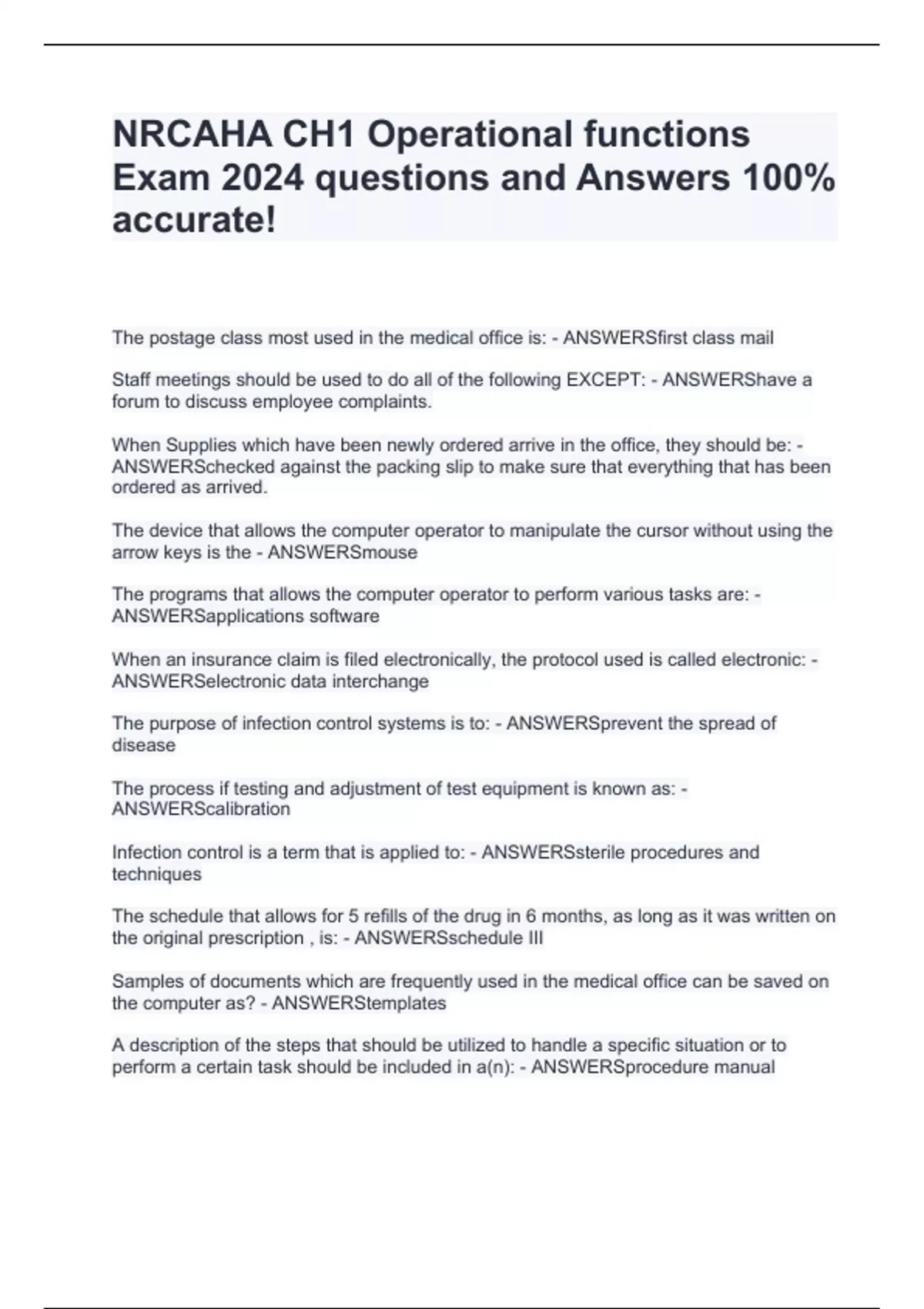 NRCAHA CH1 Operational functions Exam 2024 questions and Answers 100% accurate!

The postage class most used in the medical office is: - ANSWERSfirst class mail

Staff meetings should be used to do all of the following EXCEPT: - ANSWERShave a forum to discuss employee complaints.

When Supplies which have been newly ordered arrive in the office, they should be: - ANSWERSchecked against the packing slip to make sure that everything that has been ordered as arrived.

The device that allows the computer operator to manipulate the cursor without using the arrow keys is the - ANSWERSmouse

The programs that allows the computer operator to perform various tasks are: - ANSWERSapplications software

When an insurance claim is filed electronically, the protocol used is called electronic: - ANSWERSelectronic data interchange

The purpose of infection control systems is to: - ANSWERSprevent the spread of disease

The process if testing and adjustment of test equipment is known as: - ANSWERScalibration

Infection control is a term that is applied to: - ANSWERSsterile procedures and techniques

The schedule that allows for 5 refills of the drug in 6 months, as long as it was written on the original prescription , is: - ANSWERSschedule III

Samples of documents which are frequently used in the medical office can be saved on the computer as? - ANSWERStemplates

A description of the steps that should be utilized to handle a specific situation or to perform a certain task should be included in a(n): - ANSWERSprocedure manual